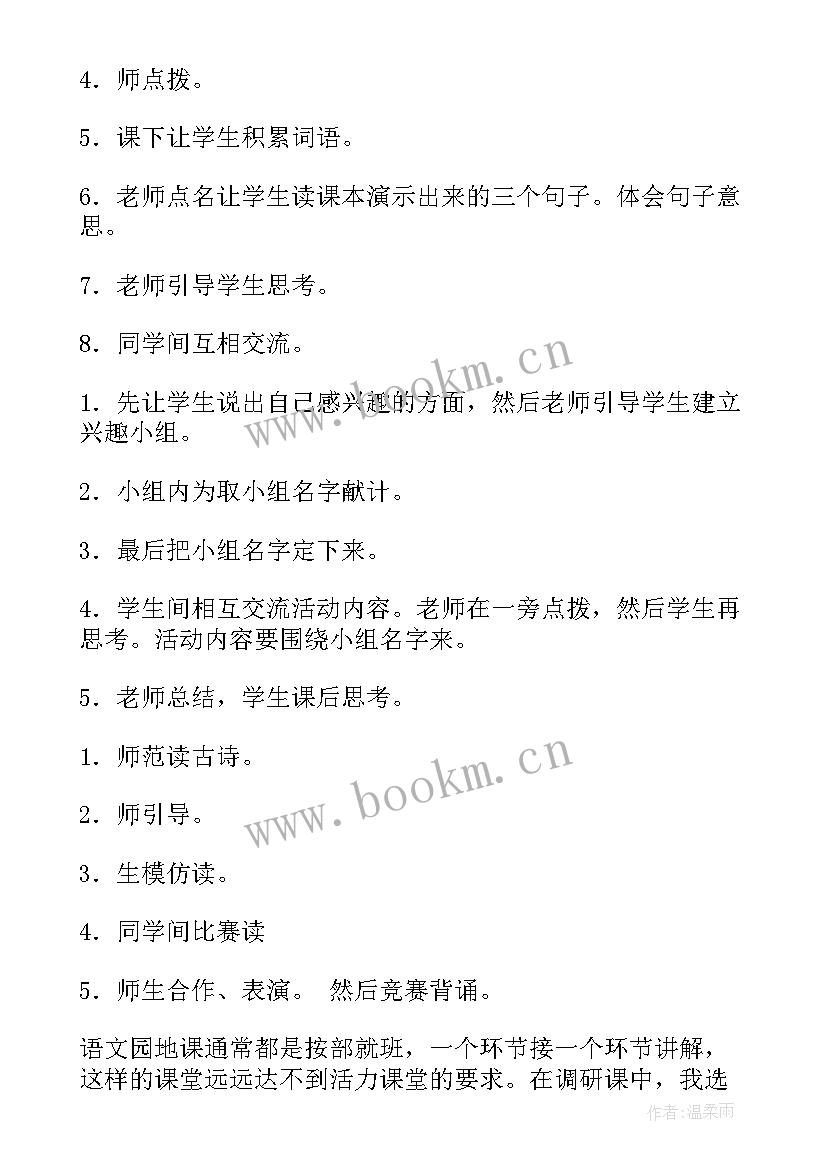 4．师点拨。

5．课下让学生积累词语。

6．老师点名让学生读课本演示出来的三个句子。体会句子意思。

7．老师引导学生思考。

8．同学间互相交流。

www.bookm.cn

1．先让学生说出自己感兴趣的方面，然后老师引导学生建立兴趣小组。

2．小组内为取小组名字献计。

3．最后把小组名字定下来。

4．学生间相互交流活动内容。老师在一旁点拨，然后学生再思考。活动内容要围绕小组名字来。

5．老师总结，学生课后思考。

1．师范读古诗。

www.bookm.cn

2．师引导。

3．生模仿读。

4．同学间比赛读

5．师生合作、表演。 然后竞赛背诵。

语文园地课通常都是按部就班，一个环节接一个环节讲解，这样的课堂远远达不到活力课堂的要求。在调研课中，我选

作者：温柔雨